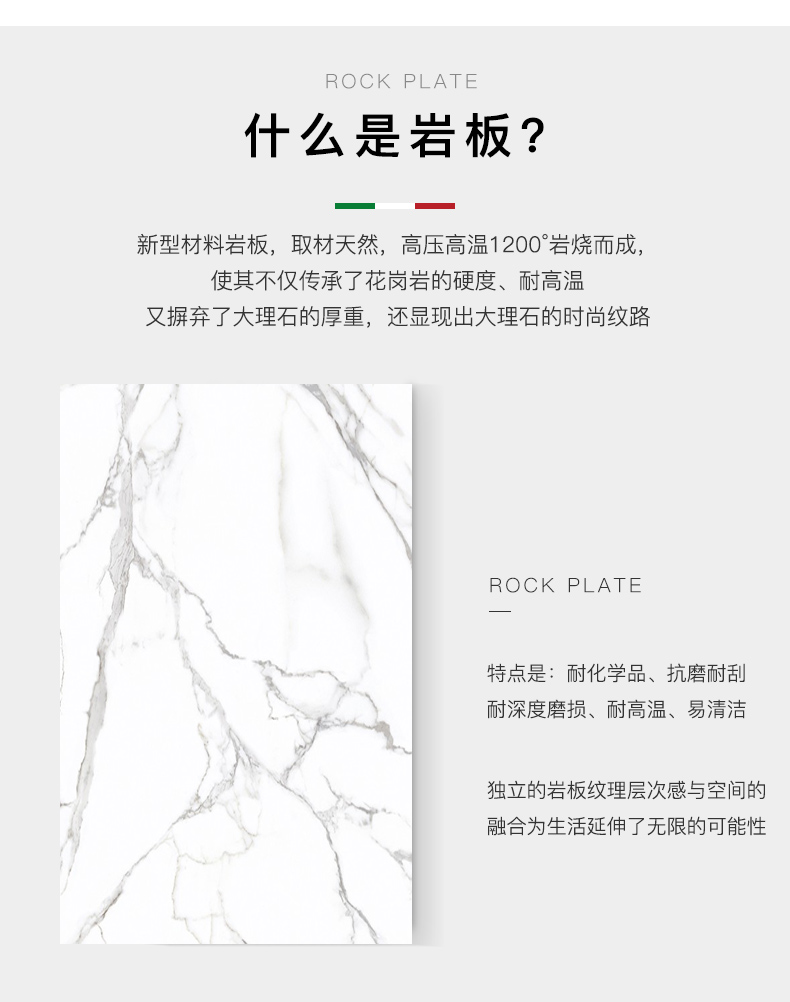 ROCK PLATE

什么是岩板？

新型材料岩板，取材天然，高压高温1200°岩烧而成，
使其不仅传承了花岗岩的硬度、耐高温
又摒弃了大理石的厚重，还显现出大理石的时尚纹路

ROCK PLATE

特点是：耐化学品、抗磨耐刮
耐深度磨损、耐高温、易清洁

独立的岩板纹理层次感与空间的
融合为生活延伸了无限的可能性